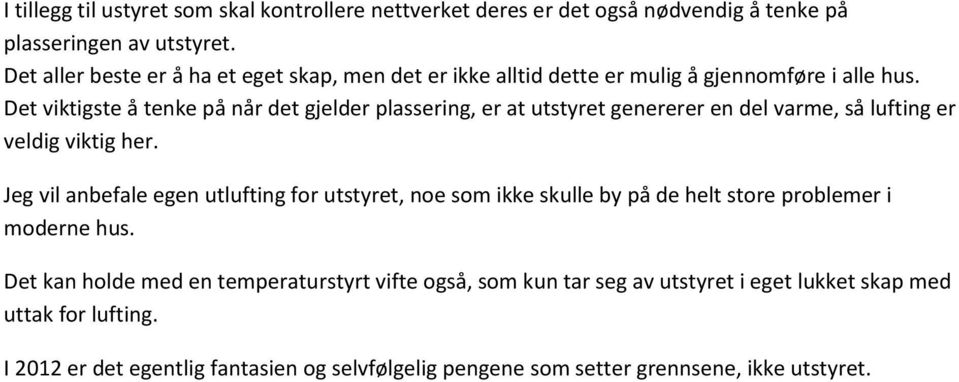 I tillegg til ustyret som skal kontrollere nettverket deres er det også nødvendig å tenke på plasseringen av utstyret.
Det aller beste er å ha et eget skap, men det er ikke alltid dette er mulig å gjennomføre i alle hus.
Det viktigste å tenke på når det gjelder plassering, er at utstyret genererer en del varme, så lufting er veldig viktig her.

Jeg vil anbefale egen utlufting for utstyret, noe som ikke skulle by på de helt store problemer i moderne hus.

Det kan holde med en temperaturstyrt vifte også, som kun tar seg av utstyret i eget lukket skap med uttak for lufting.

I 2012 er det egentlig fantasien og selvfølgelig pengene som setter grennsene, ikke utstyret.